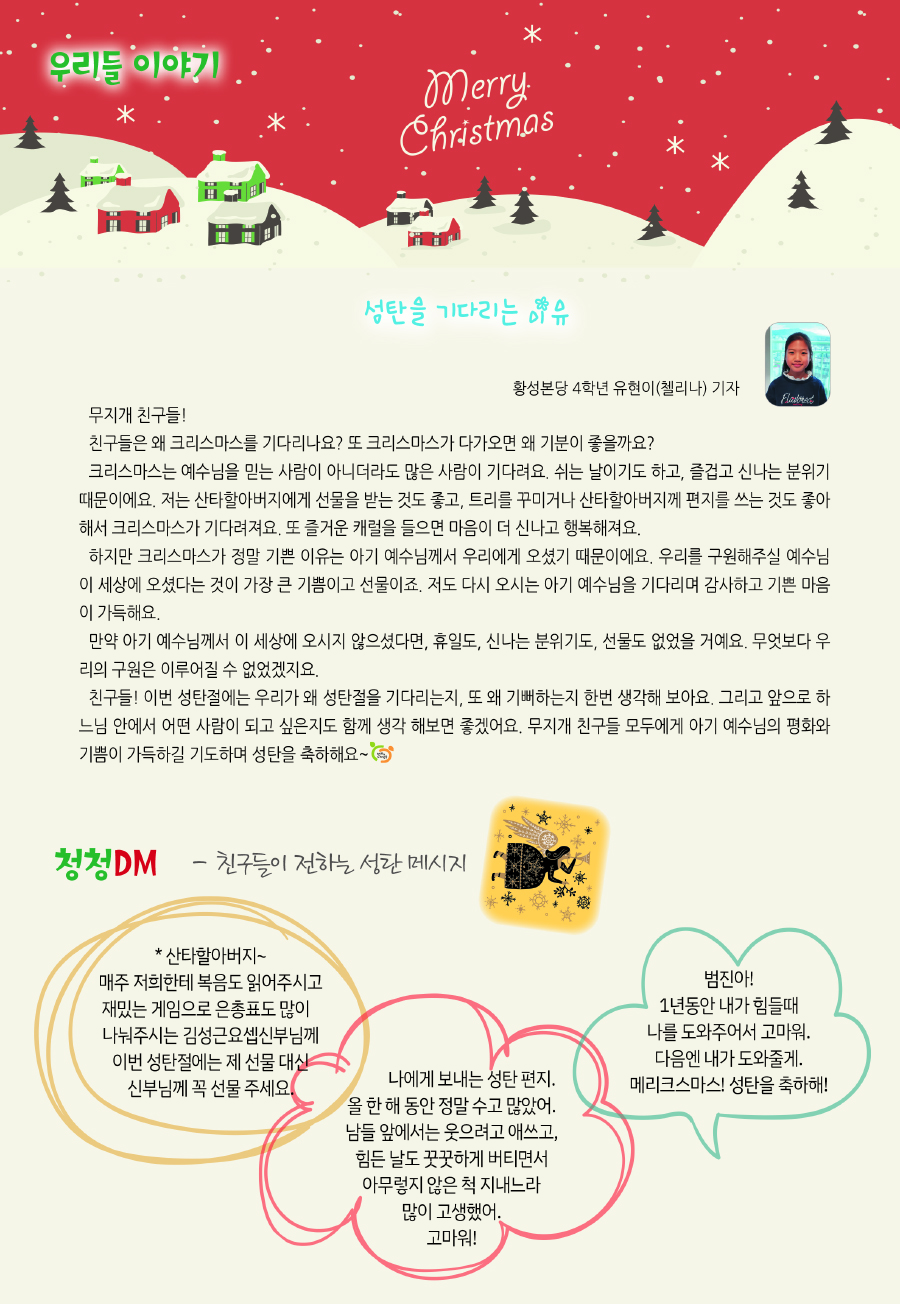 우리들 이야기

Merry Christmas

성탄을 기다리는 이유

황성본당 4학년 유현이(첼리나) 기자

무지개 친구들!

친구들은 왜 크리스마스를 기다리나요? 또 크리스마스가 다가오면 왜 기분이 좋을까요?

크리스마스는 예수님을 믿는 사람이 아니더라도 많은 사람이 기다려요. 쉬는 날이기도 하고, 즐겁고 신나는 분위기 때문이에요. 저는 산타할아버지에게 선물을 받는 것도 좋고, 트리를 꾸미거나 산타할아버지께 편지를 쓰는 것도 좋아해서 크리스마스가 기다려져요. 또 즐거운 캐럴을 들으면 마음이 더 신나고 행복해져요.

하지만 크리스마스가 정말 기쁜 이유는 아기 예수님께서 우리에게 오셨기 때문이에요. 우리를 구원해주실 예수님이 세상에 오셨다는 것이 가장 큰 기쁨이고 선물이죠. 저도 다시 오시는 아기 예수님을 기다리며 감사하고 기쁜 마음이 가득해요.

만약 아기 예수님께서 이 세상에 오시지 않으셨다면, 휴일도, 신나는 분위기도, 선물도 없었을 거예요. 무엇보다 우리의 구원은 이루어질 수 없었겠지요.

친구들! 이번 성탄절에는 우리가 왜 성탄절을 기다리는지, 또 왜 기뻐하는지 한번 생각해 보아요. 그리고 앞으로 하느님 안에서 어떤 사람이 되고 싶은지도 함께 생각 해보면 좋겠어요. 무지개 친구들 모두에게 아기 예수님의 평화와 기쁨이 가득하길 기도하며 성탄을 축하해요~

청청DM - 친구들이 전하는 성탄 메시지

* 산타할아버지~
매주 저희한테 복음도 읽어주시고 재밌는 게임으로 은총표도 많이 나눠주시는 김성근요셉신부님께 이번 성탄절에는 제 선물 대신 신부님께 꼭 선물 주세요.

나에게 보내는 성탄 편지.
올 한 해 동안 정말 수고 많았어.
남들 앞에서는 웃으려고 애쓰고,
힘든 날도 꿋꿋하게 버티면서
아무렇지 않은 척 지내느라
많이 고생했어.
고마워!

범진아!
1년동안 내가 힘들때
나를 도와주어서 고마워.
다음엔 내가 도와줄게.
메리크스마스! 성탄을 축하해!